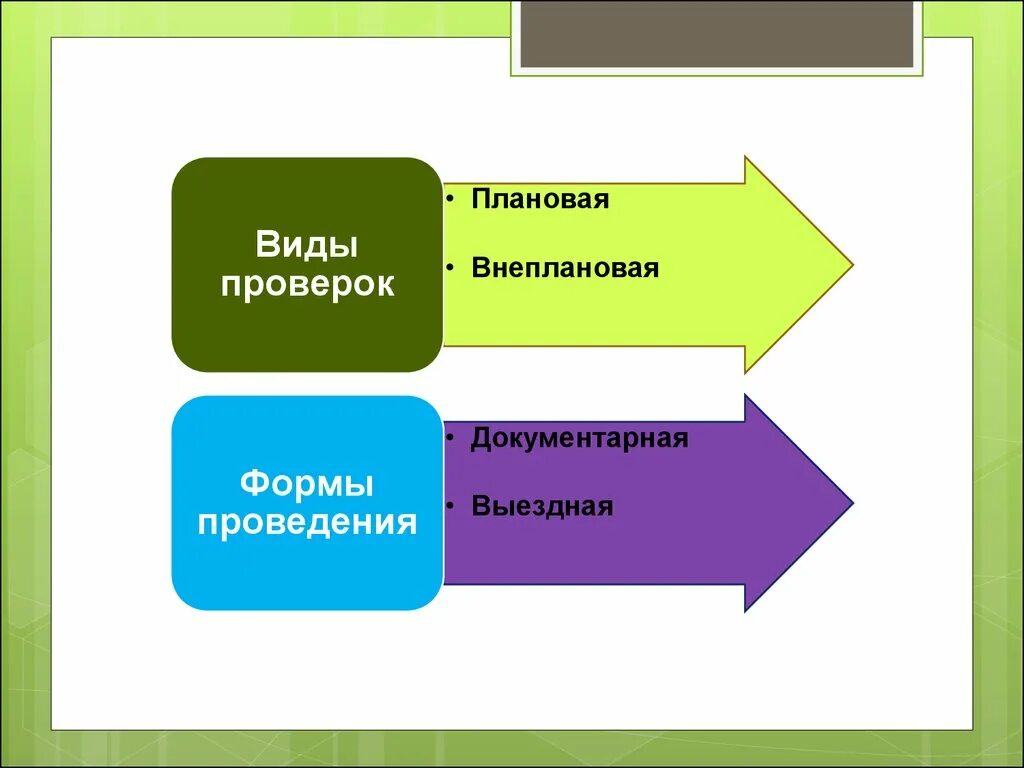 Виды проверок

• Плановая
• Внеплановая

Формы проведения

• Документарная
• Выездная